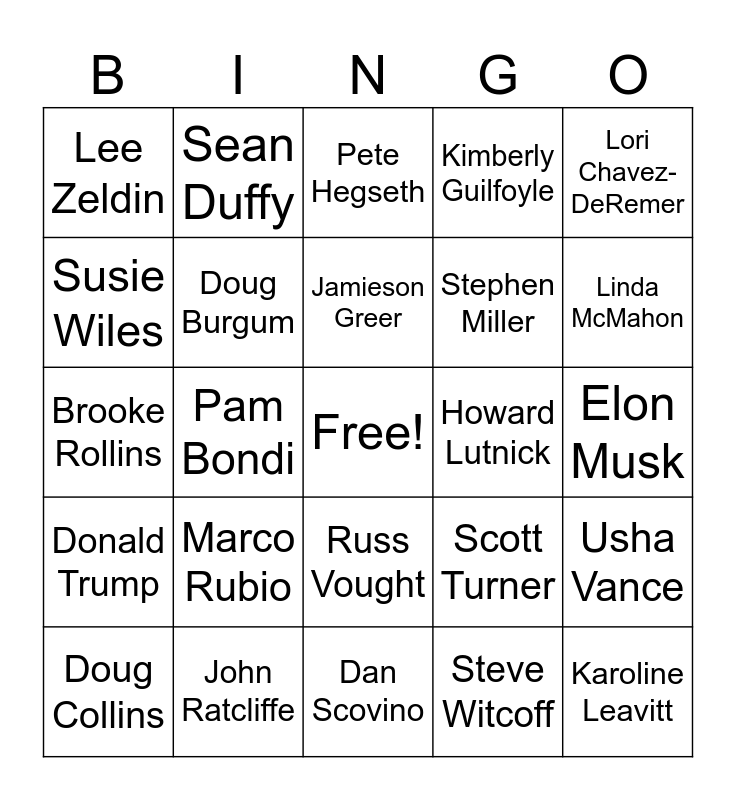 | B | I | N | G | O |
|---|---|---|---|---|
| Lee Zeldin | Sean Duffy | Pete Hegseth | Kimberly Guilfoyle | Lori Chavez-DeRemer |
| Susie Wiles | Doug Burgum | Jamieson Greer | Stephen Miller | Linda McMahon |
| Brooke Rollins | Pam Bondi | Free! | Howard Lutnick | Elon Musk |
| Donald Trump | Marco Rubio | Russ Vought | Scott Turner | Usha Vance |
| Doug Collins | John Ratcliffe | Dan Scovino | Steve Witcoff | Karoline Leavitt |